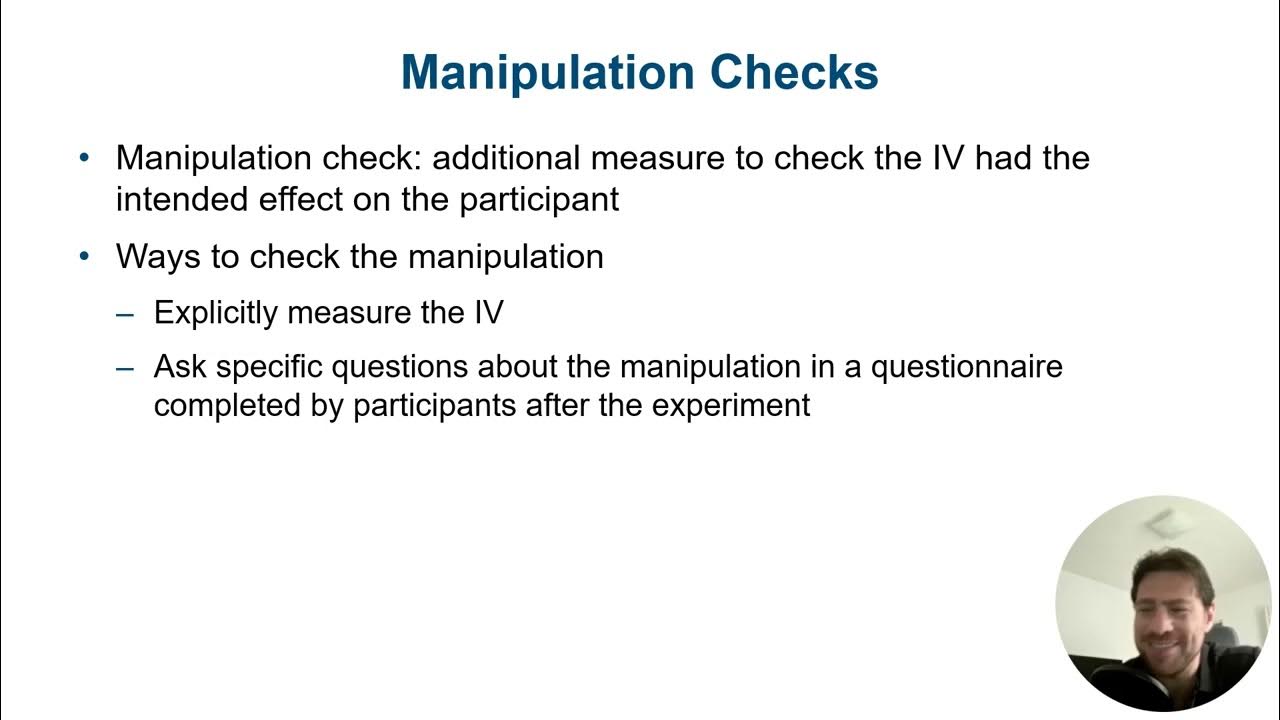 Manipulation Checks

• Manipulation check: additional measure to check the IV had the intended effect on the participant

• Ways to check the manipulation
– Explicitly measure the IV
– Ask specific questions about the manipulation in a questionnaire completed by participants after the experiment